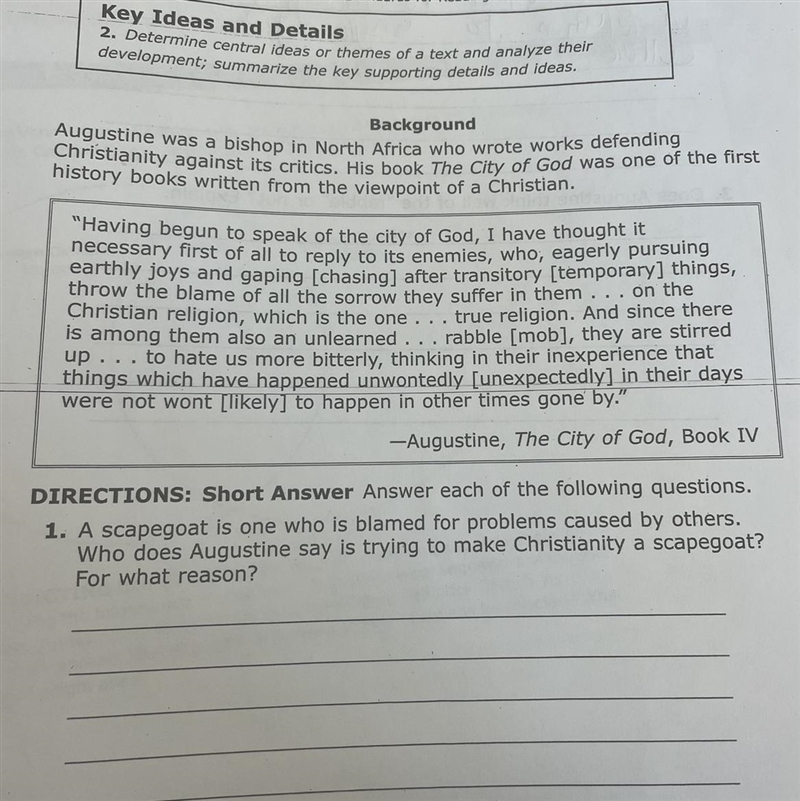 Key Ideas and Details
2. Determine central ideas or themes of a text and analyze their development; summarize the key supporting details and ideas.

Background
Augustine was a bishop in North Africa who wrote works defending Christianity against its critics. His book The City of God was one of the first history books written from the viewpoint of a Christian.

"Having begun to speak of the city of God, I have thought it necessary first of all to reply to its enemies, who, eagerly pursuing earthly joys and gaping [chasing] after transitory [temporary] things, throw the blame of all the sorrow they suffer in them . . . on the Christian religion, which is the one . . . true religion. And since there is among them also an unlearned . . . rabble [mob], they are stirred up . . . to hate us more bitterly, thinking in their inexperience that things which have happened unwontedly [unexpectedly] in their days were not wont [likely] to happen in other times gone by."

—Augustine, The City of God, Book IV

DIRECTIONS: Short Answer Answer each of the following questions.
1. A scapegoat is one who is blamed for problems caused by others. Who does Augustine say is trying to make Christianity a scapegoat? For what reason?